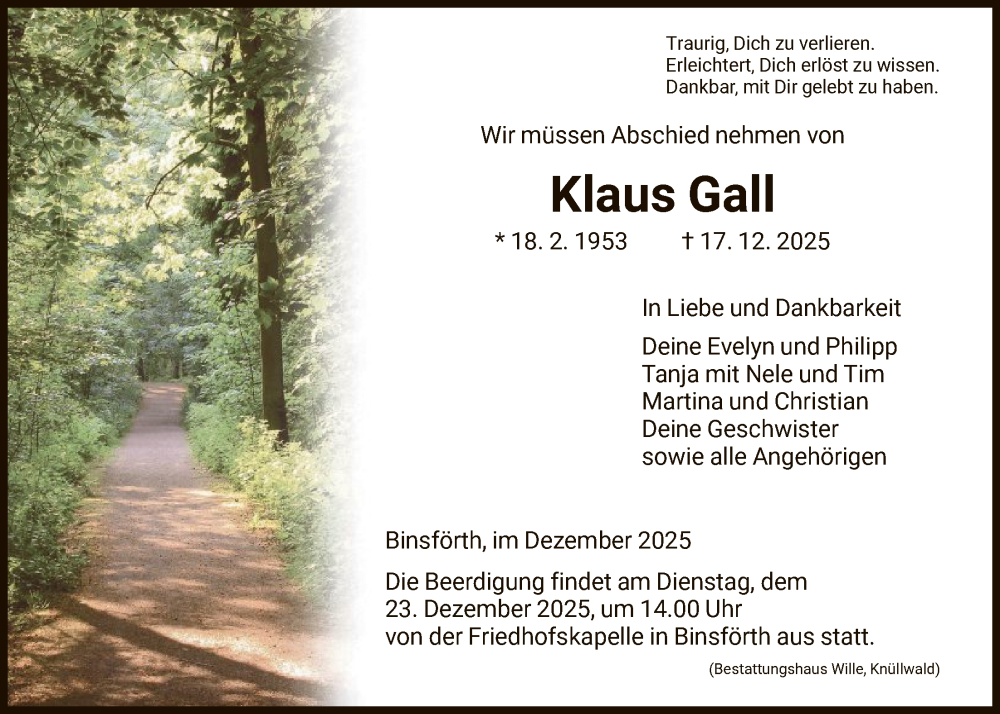 Traurig, Dich zu verlieren.
Erleichtert, Dich erlöst zu wissen.
Dankbar, mit Dir gelebt zu haben.

Wir müssen Abschied nehmen von

Klaus Gall

* 18. 2. 1953 † 17. 12. 2025

In Liebe und Dankbarkeit

Deine Evelyn und Philipp
Tanja mit Nele und Tim
Martina und Christian
Deine Geschwister
sowie alle Angehörigen

Binsförth, im Dezember 2025

Die Beerdigung findet am Dienstag, dem 23. Dezember 2025, um 14.00 Uhr von der Friedhofskapelle in Binsförth aus statt.

(Bestattungshaus Wille, Knüllwald)